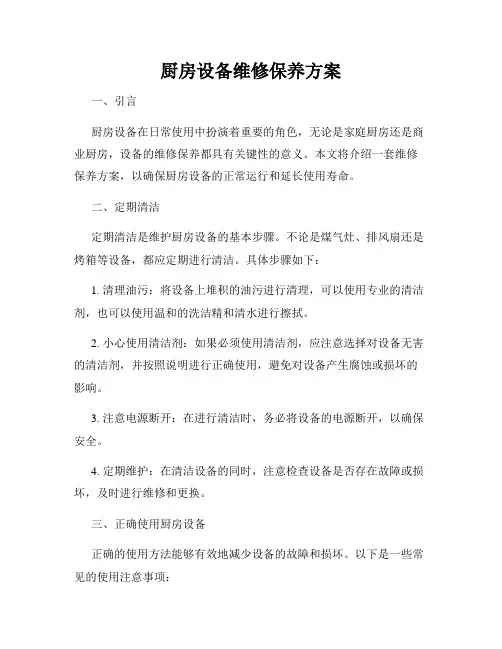 厨房设备维修保养方案

一、引言

厨房设备在日常使用中扮演着重要的角色，无论是家庭厨房还是商业厨房，设备的维修保养都具有关键性的意义。本文将介绍一套维修保养方案，以确保厨房设备的正常运行和延长使用寿命。

二、定期清洁

定期清洁是维护厨房设备的基本步骤。不论是煤气灶、排风扇还是烤箱等设备，都应定期进行清洁。具体步骤如下：

1. 清理油污：将设备上堆积的油污进行清理，可以使用专业的清洁剂，也可以使用温和的洗洁精和清水进行擦拭。

2. 小心使用清洁剂：如果必须使用清洁剂，应注意选择对设备无害的清洁剂，并按照说明进行正确使用，避免对设备产生腐蚀或损坏的影响。

3. 注意电源断开：在进行清洁时，务必将设备的电源断开，以确保安全。

4. 定期维护：在清洁设备的同时，注意检查设备是否存在故障或损坏，及时进行维修和更换。

三、正确使用厨房设备

正确的使用方法能够有效地减少设备的故障和损坏。以下是一些常见的使用注意事项：